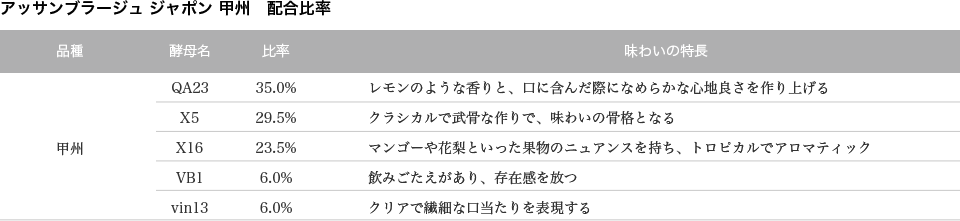 アッサンブラージュ ジャポン 甲州　配合比率

| 品種 | 酵母名 | 比率 | 味わいの特長 |
|---|---|---|---|
| 甲州 | QA23 | 35.0% | レモンのような香りと、口に含んだ際になめらかな心地良さを作り上げる |
| | X5 | 29.5% | クラシカルで武骨な作りで、味わいの骨格となる |
| | X16 | 23.5% | マンゴーや花梨といった果物のニュアンスを持ち、トロピカルでアロマティック |
| | VB1 | 6.0% | 飲みごたえがあり、存在感を放つ |
| | vin13 | 6.0% | クリアで繊細な口当たりを表現する |